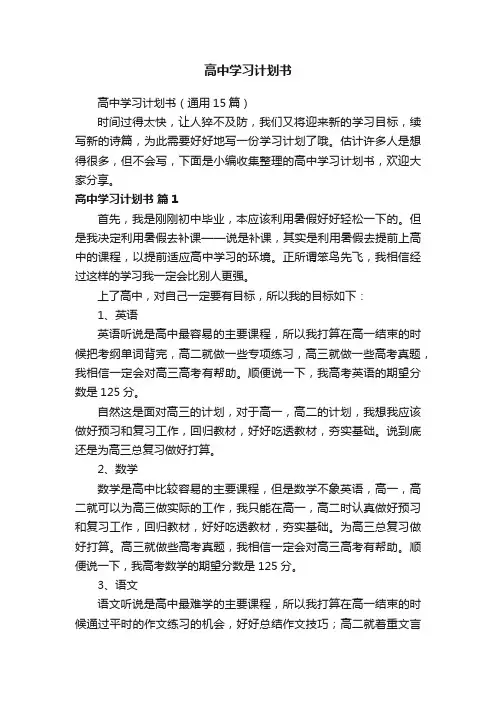 高中学习计划书

高中学习计划书（通用 15 篇）

时间过得太快，让人猝不及防，我们又将迎来新的学习目标，续写新的诗篇，为此需要好好地写一份学习计划了哦。估计许多人是想得很多，但不会写，下面是小编收集整理的高中学习计划书，欢迎大家分享。

高中学习计划书 篇 1

首先，我是刚刚初中毕业，本应该利用暑假好好轻松一下的。但是我决定利用暑假去补课——说是补课，其实是利用暑假去提前上高中的课程，以提前适应高中学习的环境。正所谓笨鸟先飞，我相信经过这样的学习我一定会比别人更强。

上了高中，对自己一定要有目标，所以我的目标如下：

1、英语

英语听说是高中最容易的主要课程，所以我打算在高一结束的时候把考纲单词背完，高二就做一些专项练习，高三就做一些高考真题，我相信一定会对高三高考有帮助。顺便说一下，我高考英语的期望分数是 125 分。

自然这是面对高三的计划，对于高一，高二的计划，我想我应该做好预习和复习工作，回归教材，好好吃透教材，夯实基础。说到底还是为高三总复习做好打算。

2、数学

数学是高中比较容易的主要课程，但是数学不象英语，高一，高二就可以为高三做实际的工作，我只能在高一，高二时认真做好预习和复习工作，回归教材，好好吃透教材，夯实基础。为高三总复习做好打算。高三就做些高考真题，我相信一定会对高三高考有帮助。顺便说一下，我高考数学的期望分数是 125 分。

3、语文

语文听说是高中最难学的主要课程，所以我打算在高一结束的时候通过平时的作文练习的机会，好好总结作文技巧；高二就着重文言